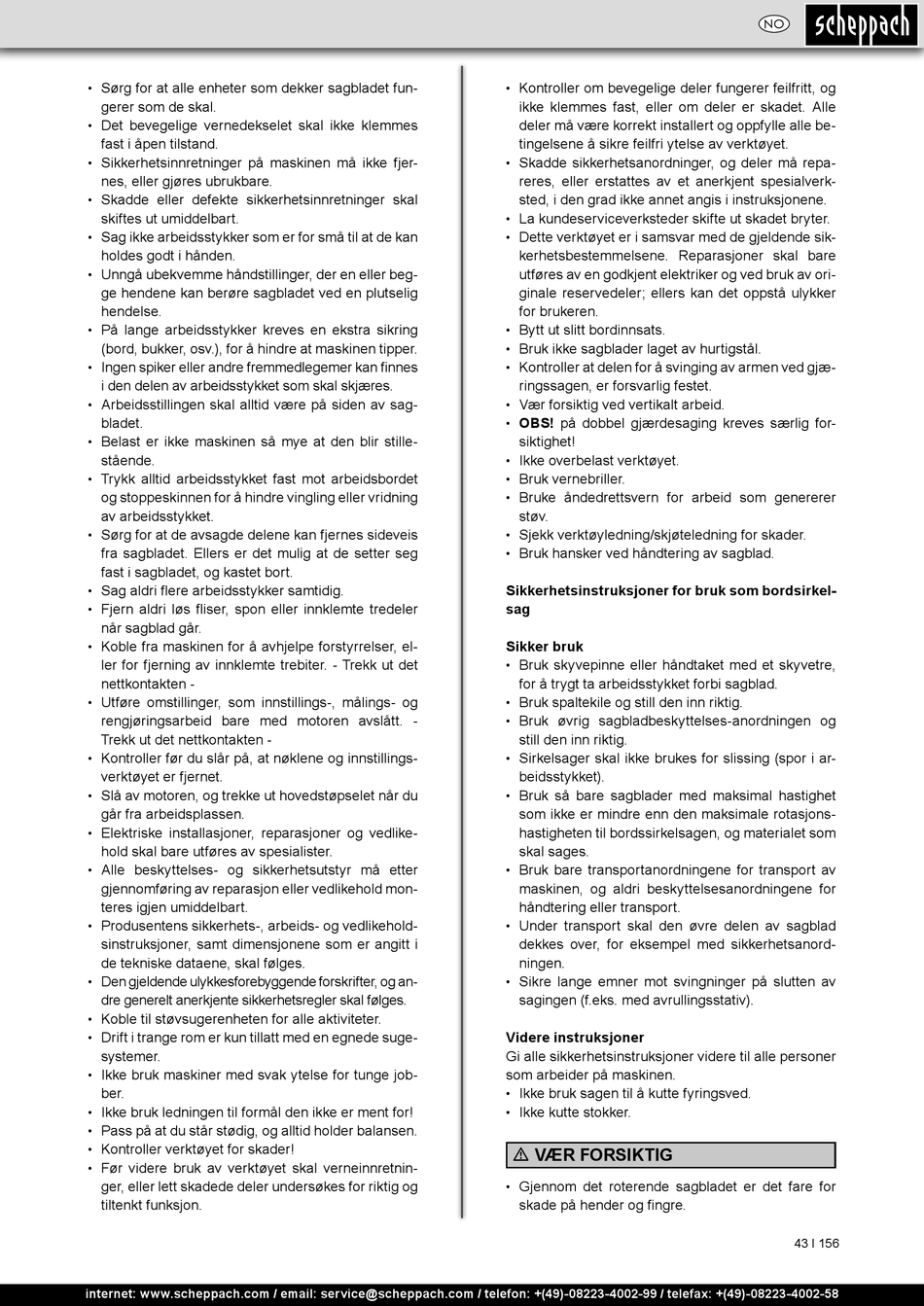 NO scheppach

• Sørg for at alle enheter som dekker sagbladet fungerer som de skal.
• Det bevegelige vernedekselet skal ikke klemmes fast i åpen tilstand.
• Sikkerhetsinnretninger på maskinen må ikke fjernes, eller gjøres ubrukbare.
• Skadde eller defekte sikkerhetsinnretninger skal skiftes ut umiddelbart.
• Sag ikke arbeidsstykker som er for små til at de kan holdes godt i hånden.
• Unngå ubekvemme håndstillinger, der en eller begge hendene kan berøre sagbladet ved en plutselig hendelse.
• På lange arbeidsstykker kreves en ekstra sikring (bord, bukker, osv.), for å hindre at maskinen tipper.
• Ingen spiker eller andre fremmedlegemer kan finnes i den delen av arbeidsstykket som skal skjæres.
• Arbeidsstillingen skal alltid være på siden av sagbladet.
• Belast er ikke maskinen så mye at den blir stillestående.
• Trykk alltid arbeidsstykket fast mot arbeidsbordet og stoppeskinnen for å hindre vingling eller vridning av arbeidsstykket.
• Sørg for at de avsagde delene kan fjernes sideveis fra sagbladet. Ellers er det mulig at de setter seg fast i sagbladet, og kastet bort.
• Sag aldri flere arbeidsstykker samtidig.
• Fjern aldri løs fliser, spon eller innklemte tredeler når sagblad går.
• Koble fra maskinen for å avhjelpe forstyrrelser, eller for fjerning av innklemte trebiter. - Trekk ut det nettkontakten -
• Utføre omstillinger, som innstillings-, målings- og rengjøringsarbeid bare med motoren avslått. - Trekk ut det nettkontakten -
• Kontroller før du slår på, at nøklene og innstillingsverktøyet er fjernet.
• Slå av motoren, og trekke ut hovedstøpselet når du går fra arbeidsplassen.
• Elektriske installasjoner, reparasjoner og vedlikehold skal bare utføres av spesialister.
• Alle beskyttelses- og sikkerhetsutstyr må etter gjennomføring av reparasjon eller vedlikehold monteres igjen umiddelbart.
• Produsentens sikkerhets-, arbeids- og vedlikeholdsinstruksjoner, samt dimensjonene som er angitt i de tekniske dataene, skal følges.
• Den gjeldende ulykkesforebyggende forskrifter, og andre generelt anerkjente sikkerhetsregler skal følges.
• Koble til støvsugerenheten for alle aktiviteter.
• Drift i trange rom er kun tillatt med en egnede sugesystemer.
• Ikke bruk maskiner med svak ytelse for tunge jobber.
• Ikke bruk ledningen til formål den ikke er ment for!
• Pass på at du står stødig, og alltid holder balansen.
• Kontroller verktøyet for skader!
• Før videre bruk av verktøyet skal verneinnretninger, eller lett skadede deler undersøkes for riktig og tiltenkt funksjon.

• Kontroller om bevegelige deler fungerer feilfritt, og ikke klemmes fast, eller om deler er skadet. Alle deler må være korrekt installert og oppfylle alle betingelsene å sikre feilfri ytelse av verktøyet.
• Skadde sikkerhetsanordninger, og deler må repareres, eller erstattes av et anerkjent spesialverksted, i den grad ikke annet angis i instruksjonene.
• La kundeserviceverksteder skifte ut skadet bryter.
• Dette verktøyet er i samsvar med de gjeldende sikkerhetsbestemmelsene. Reparasjoner skal bare utføres av en godkjent elektriker og ved bruk av originale reservedeler; ellers kan det oppstå ulykker for brukeren.
• Bytt ut slitt bordinnsats.
• Bruk ikke sagblader laget av hurtigstål.
• Kontroller at delen for å svinging av armen ved gjæringssagen, er forsvarlig festet.
• Vær forsiktig ved vertikalt arbeid.
• OBS! på dobbel gjærdesaging kreves særlig forsiktighet!
• Ikke overbelast verktøyet.
• Bruk vernebriller.
• Bruke åndedrettsvern for arbeid som genererer støv.
• Sjekk verktøyledning/skjøteledning for skader.
• Bruk hansker ved håndtering av sagblad.

Sikkerhetsinstruksjoner for bruk som bordsirkelsag

Sikker bruk
• Bruk skyvepinne eller håndtaket med et skyvetre, for å trygt ta arbeidsstykket forbi sagblad.
• Bruk spaltekile og still den inn riktig.
• Bruk øvrig sagbladbeskyttelses-anordningen og still den inn riktig.
• Sirkelsager skal ikke brukes for slissing (spor i arbeidsstykket).
• Bruk så bare sagblader med maksimal hastighet som ikke er mindre enn den maksimale rotasjonshastigheten til bordssirkelsagen, og materialet som skal sages.
• Bruk bare transportanordningene for transport av maskinen, og aldri beskyttelsesanordningene for håndtering eller transport.
• Under transport skal den øvre delen av sagblad dekkes over, for eksempel med sikkerhetsanordningen.
• Sikre lange emner mot svingninger på slutten av sagingen (f.eks. med avrullingsstativ).

Videre instruksjoner
Gi alle sikkerhetsinstruksjoner videre til alle personer som arbeider på maskinen.
• Ikke bruk sagen til å kutte fyringsved.
• Ikke kutte stokker.

⚠ VÆR FORSIKTIG

• Gjennom det roterende sagbladet er det fare for skade på hender og fingre.

43 I 156

internet: www.scheppach.com / email: service@scheppach.com / telefon: +(49)-08223-4002-99 / telefax: +(49)-08223-4002-58